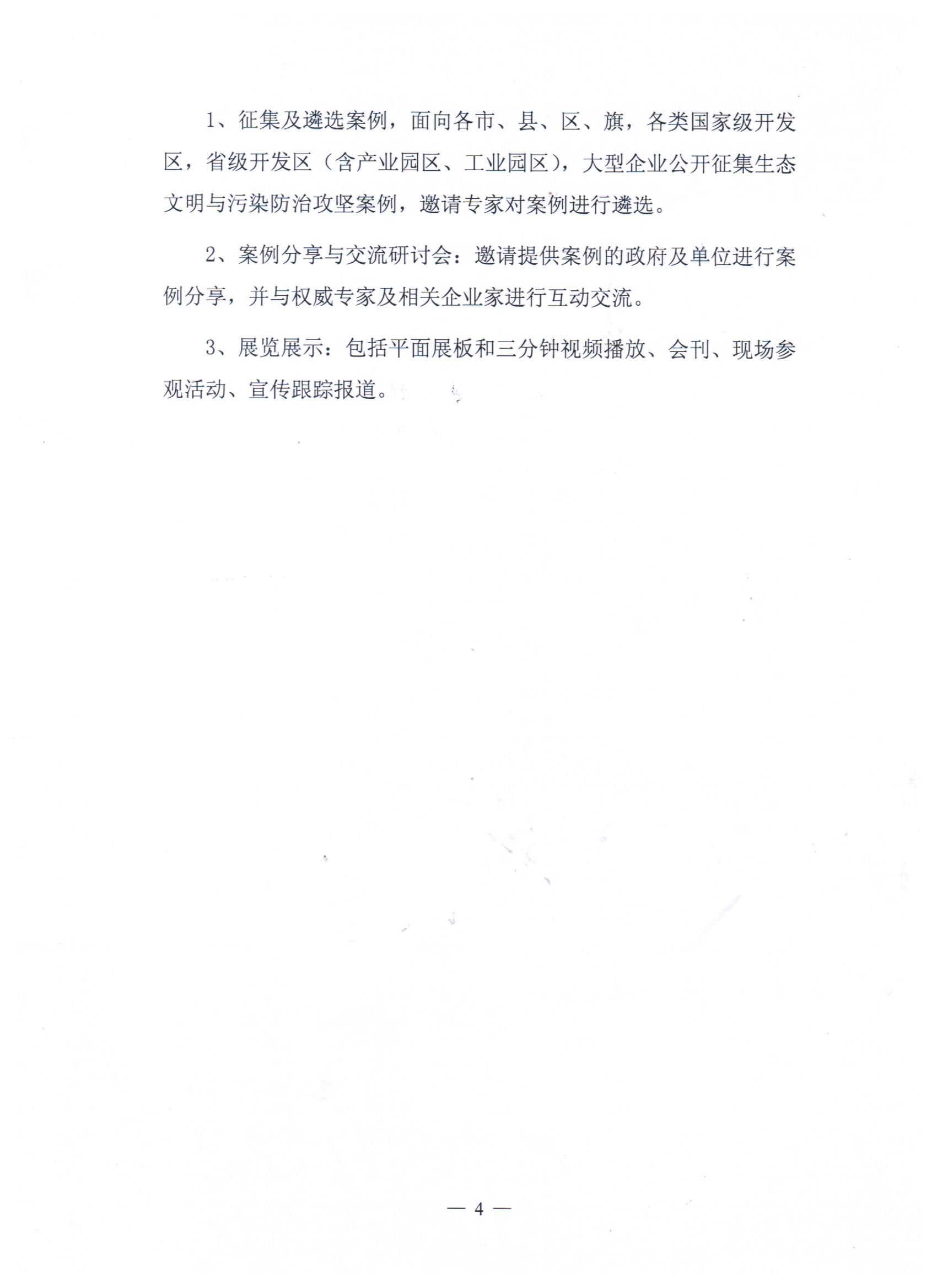 1、征集及遴选案例，面向各市、县、区、旗，各类国家级开发区，省级开发区（含产业园区、工业园区），大型企业公开征集生态文明与污染防治攻坚案例，邀请专家对案例进行遴选。

2、案例分享与交流研讨会：邀请提供案例的政府及单位进行案例分享，并与权威专家及相关企业家进行互动交流。

3、展览展示：包括平面展板和三分钟视频播放、会刊、现场参观活动、宣传跟踪报道。

— 4 —